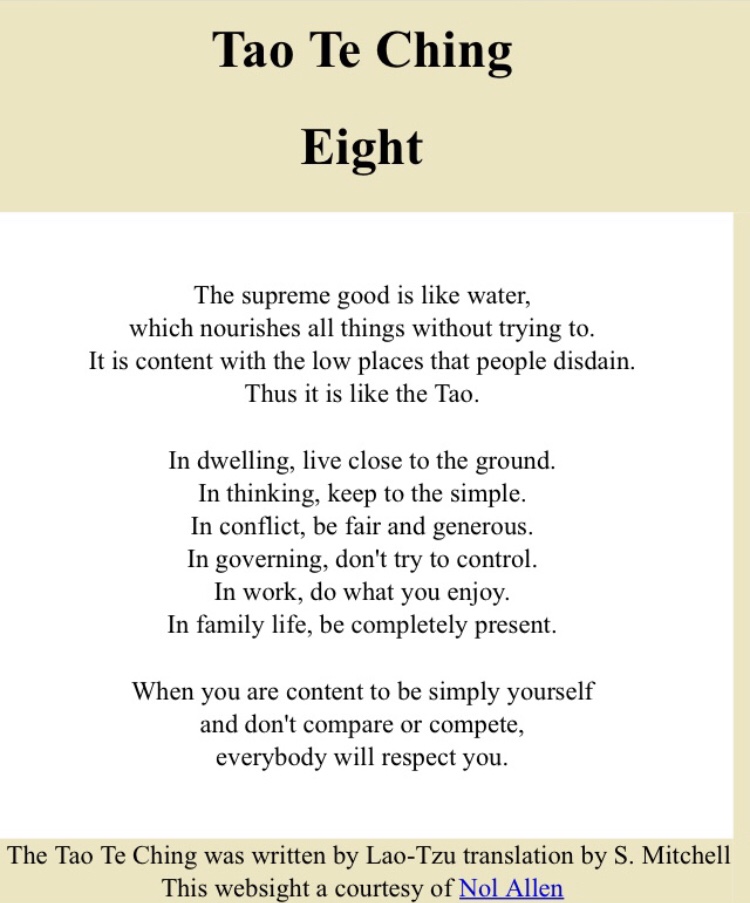 Tao Te Ching

Eight

The supreme good is like water,
which nourishes all things without trying to.
It is content with the low places that people disdain.
Thus it is like the Tao.

In dwelling, live close to the ground.
In thinking, keep to the simple.
In conflict, be fair and generous.
In governing, don't try to control.
In work, do what you enjoy.
In family life, be completely present.

When you are content to be simply yourself
and don't compare or compete,
everybody will respect you.

The Tao Te Ching was written by Lao-Tzu translation by S. Mitchell
This websight a courtesy of Nol Allen